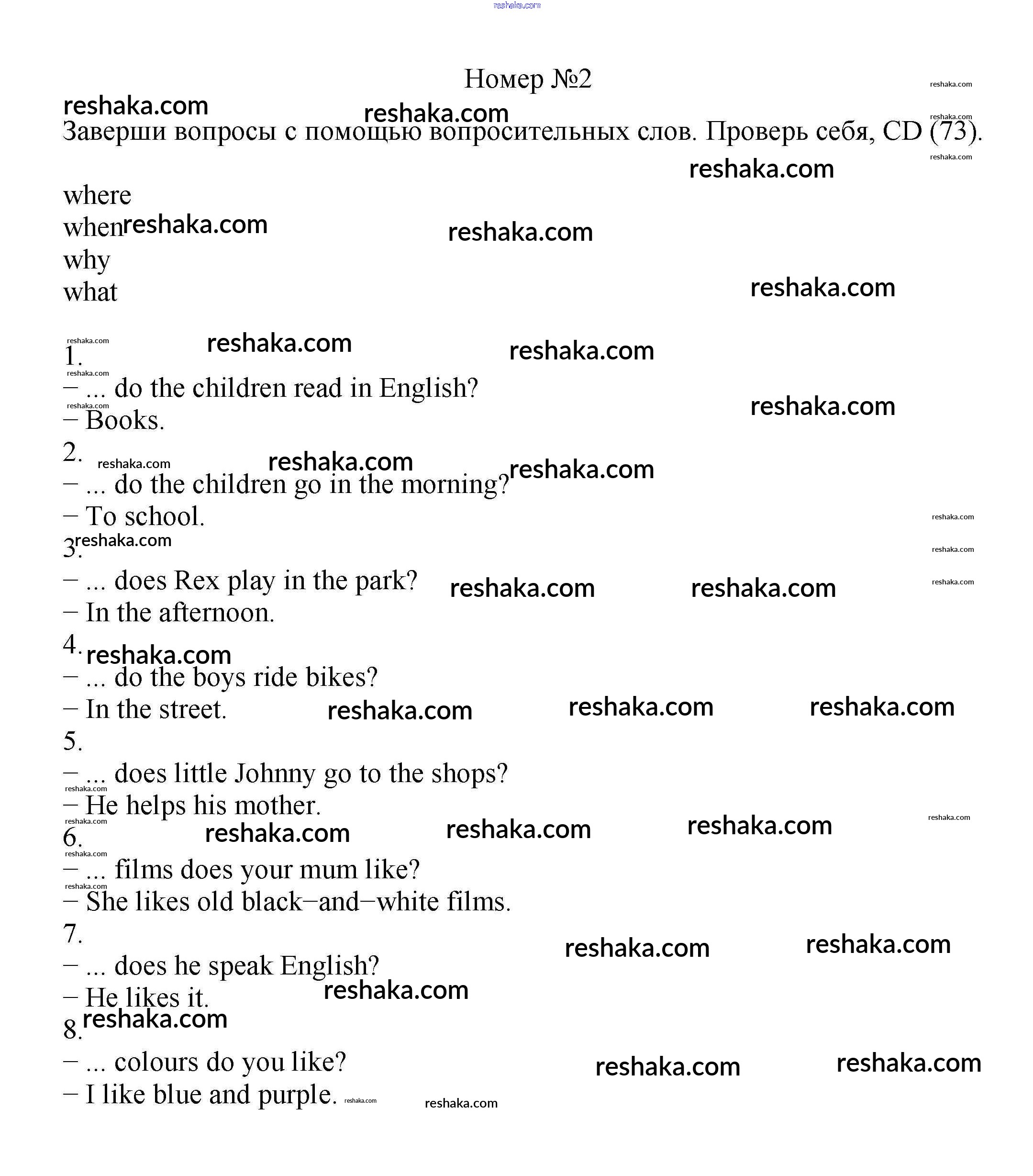 Номер №2

Заверши вопросы с помощью вопросительных слов. Проверь себя, CD (73).

where
when
why
what

1.
– ... do the children read in English?
– Books.
2.
– ... do the children go in the morning?
– To school.
3.
– ... does Rex play in the park?
– In the afternoon.
4.
– ... do the boys ride bikes?
– In the street.
5.
– ... does little Johnny go to the shops?
– He helps his mother.
6.
– ... films does your mum like?
– She likes old black–and–white films.
7.
– ... does he speak English?
– He likes it.
8.
– ... colours do you like?
– I like blue and purple.

reshaka.com